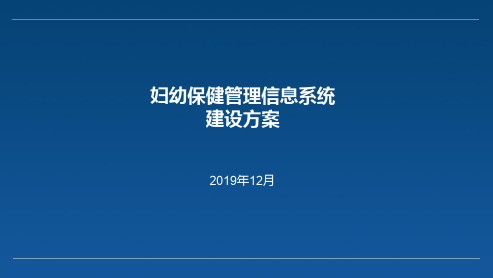 妇幼保健管理信息系统
建设方案

2019年12月